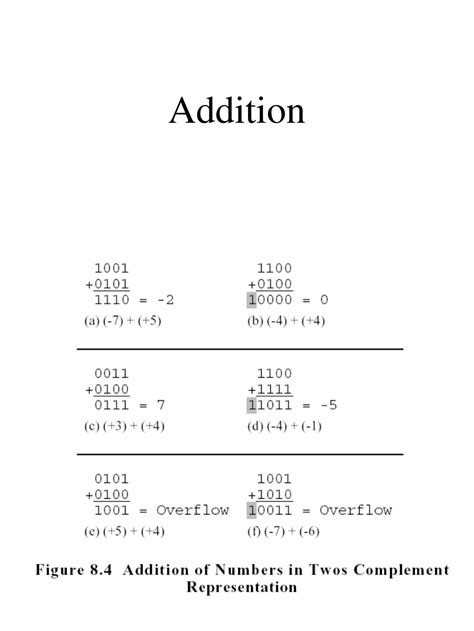 Addition

1001
+0101
1110 = -2
(a) (-7) + (+5)

1100
+0100
10000 = 0
(b) (-4) + (+4)

0011
+0100
0111 = 7
(c) (+3) + (+4)

1100
+1111
11011 = -5
(d) (-4) + (-1)

0101
+0100
1001 = Overflow
(e) (+5) + (+4)

1001
+1010
10011 = Overflow
(f) (-7) + (-6)

Figure 8.4 Addition of Numbers in Twos Complement Representation